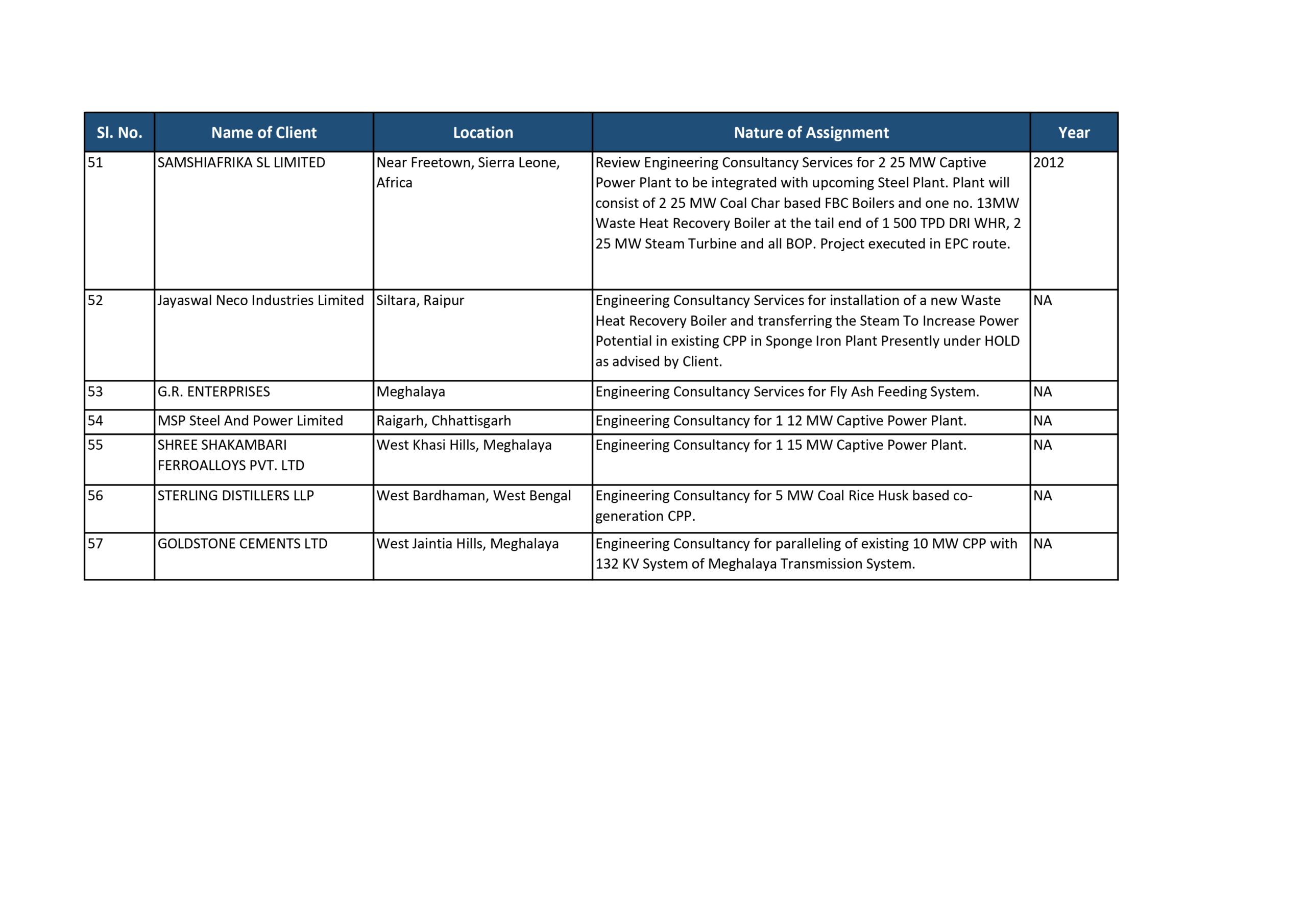 | Sl. No. | Name of Client | Location | Nature of Assignment | Year |
|---|---|---|---|---|
| 51 | SAMSHIAFRIKA SL LIMITED | Near Freetown, Sierra Leone, Africa | Review Engineering Consultancy Services for 2 25 MW Captive Power Plant to be integrated with upcoming Steel Plant. Plant will consist of 2 25 MW Coal Char based FBC Boilers and one no. 13MW Waste Heat Recovery Boiler at the tail end of 1 500 TPD DRI WHR, 2 25 MW Steam Turbine and all BOP. Project executed in EPC route. | 2012 |
| 52 | Jayaswal Neco Industries Limited | Siltara, Raipur | Engineering Consultancy Services for installation of a new Waste Heat Recovery Boiler and transferring the Steam To Increase Power Potential in existing CPP in Sponge Iron Plant Presently under HOLD as advised by Client. | NA |
| 53 | G.R. ENTERPRISES | Meghalaya | Engineering Consultancy Services for Fly Ash Feeding System. | NA |
| 54 | MSP Steel And Power Limited | Raigarh, Chhattisgarh | Engineering Consultancy for 1 12 MW Captive Power Plant. | NA |
| 55 | SHREE SHAKAMBARI FERROALLOYS PVT. LTD | West Khasi Hills, Meghalaya | Engineering Consultancy for 1 15 MW Captive Power Plant. | NA |
| 56 | STERLING DISTILLERS LLP | West Bardhaman, West Bengal | Engineering Consultancy for 5 MW Coal Rice Husk based co-generation CPP. | NA |
| 57 | GOLDSTONE CEMENTS LTD | West Jaintia Hills, Meghalaya | Engineering Consultancy for paralleling of existing 10 MW CPP with 132 KV System of Meghalaya Transmission System. | NA |